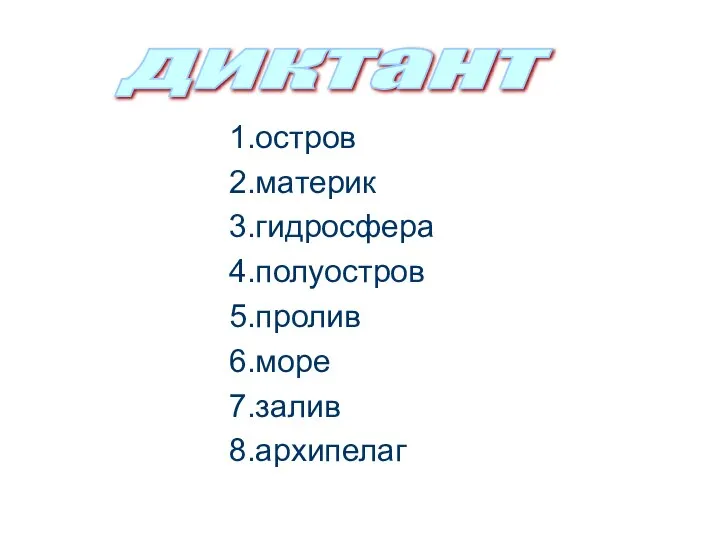 диктант

1.остров
2.материк
3.гидросфера
4.полуостров
5.пролив
6.море
7.залив
8.архипелаг